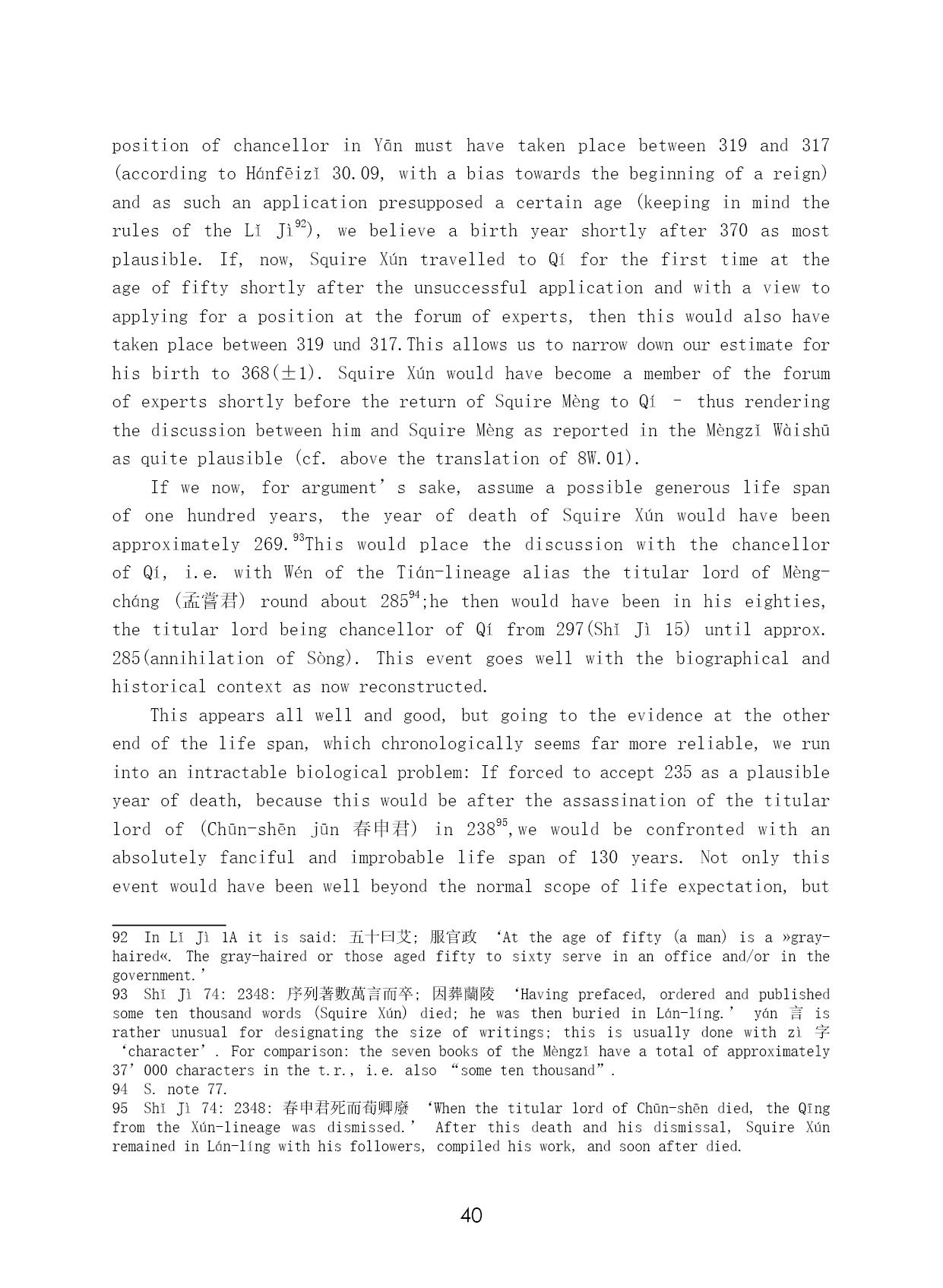 position of chancellor in Yān must have taken place between 319 and 317 (according to Hánfēizǐ 30.09, with a bias towards the beginning of a reign) and as such an application presupposed a certain age (keeping in mind the rules of the Lǐ Jì$^{92}$), we believe a birth year shortly after 370 as most plausible. If, now, Squire Xún travelled to Qí for the first time at the age of fifty shortly after the unsuccessful application and with a view to applying for a position at the forum of experts, then this would also have taken place between 319 und 317.This allows us to narrow down our estimate for his birth to 368(±1). Squire Xún would have become a member of the forum of experts shortly before the return of Squire Mèng to Qí – thus rendering the discussion between him and Squire Mèng as reported in the Mèngzǐ Wàishū as quite plausible (cf. above the translation of 8W.01).

If we now, for argument's sake, assume a possible generous life span of one hundred years, the year of death of Squire Xún would have been approximately 269.$^{93}$This would place the discussion with the chancellor of Qí, i.e. with Wén of the Tián-lineage alias the titular lord of Mèng-cháng (孟嘗君) round about 285$^{94}$;he then would have been in his eighties, the titular lord being chancellor of Qí from 297(Shǐ Jì 15) until approx. 285(annihilation of Sòng). This event goes well with the biographical and historical context as now reconstructed.

This appears all well and good, but going to the evidence at the other end of the life span, which chronologically seems far more reliable, we run into an intractable biological problem: If forced to accept 235 as a plausible year of death, because this would be after the assassination of the titular lord of (Chūn-shēn jūn 春申君) in 238$^{95}$,we would be confronted with an absolutely fanciful and improbable life span of 130 years. Not only this event would have been well beyond the normal scope of life expectation, but

92 In Lǐ Jì 1A it is said: 五十曰艾; 服官政 'At the age of fifty (a man) is a »gray-haired«. The gray-haired or those aged fifty to sixty serve in an office and/or in the government.'
93 Shǐ Jì 74: 2348: 序列著數萬言而卒; 因葬蘭陵 'Having prefaced, ordered and published some ten thousand words (Squire Xún) died; he was then buried in Lán-líng.' yán 言 is rather unusual for designating the size of writings; this is usually done with zì 字 'character'. For comparison: the seven books of the Mèngzǐ have a total of approximately 37'000 characters in the t.r., i.e. also "some ten thousand".
94 S. note 77.
95 Shǐ Jì 74: 2348: 春申君死而荀卿廢 'When the titular lord of Chūn-shēn died, the Qīng from the Xún-lineage was dismissed.' After this death and his dismissal, Squire Xún remained in Lán-líng with his followers, compiled his work, and soon after died.

40